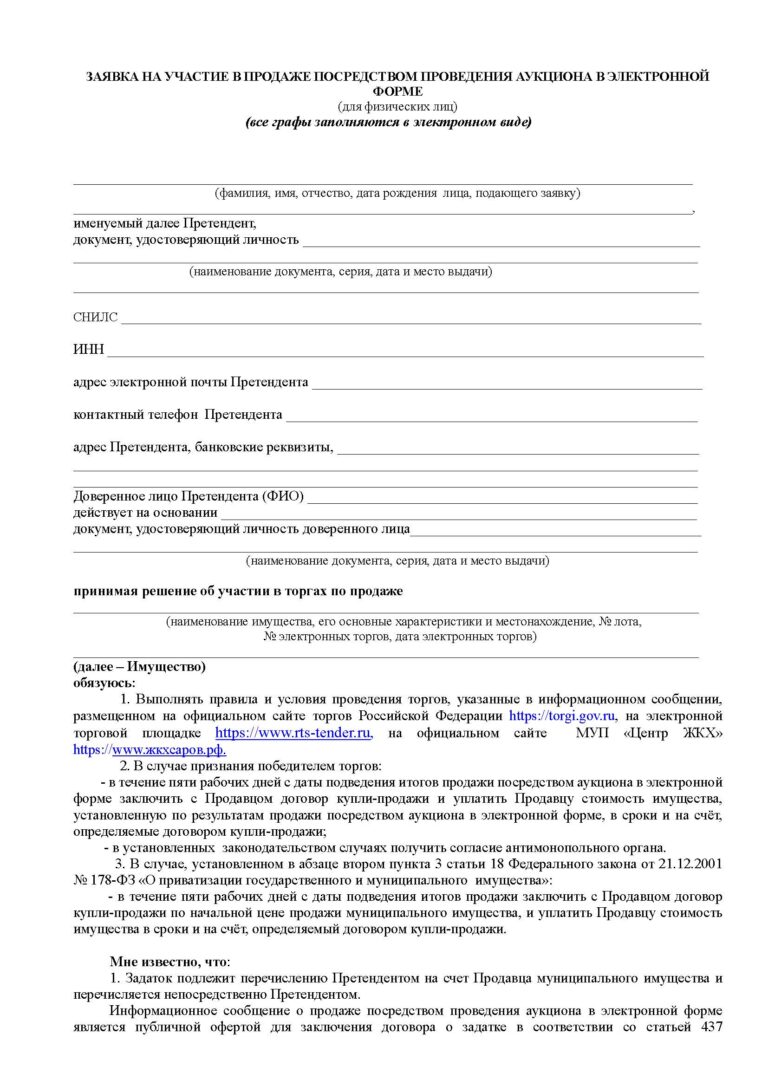 ЗАЯВКА НА УЧАСТИЕ В ПРОДАЖЕ ПОСРЕДСТВОМ ПРОВЕДЕНИЯ АУКЦИОНА В ЭЛЕКТРОННОЙ ФОРМЕ
(для физических лиц)
(все графы заполняются в электронном виде)

(фамилия, имя, отчество, дата рождения лица, подающего заявку)
,
именуемый далее Претендент,
документ, удостоверяющий личность

(наименование документа, серия, дата и место выдачи)

СНИЛС

ИНН

адрес электронной почты Претендента

контактный телефон Претендента

адрес Претендента, банковские реквизиты,

Доверенное лицо Претендента (ФИО)
действует на основании
документ, удостоверяющий личность доверенного лица

(наименование документа, серия, дата и место выдачи)

принимая решение об участии в торгах по продаже

(наименование имущества, его основные характеристики и местонахождение, № лота, № электронных торгов, дата электронных торгов)

(далее – Имущество)
обязуюсь:
1. Выполнять правила и условия проведения торгов, указанные в информационном сообщении, размещенном на официальном сайте торгов Российской Федерации https://torgi.gov.ru, на электронной торговой площадке https://www.rts-tender.ru, на официальном сайте МУП «Центр ЖКХ» https://www.жкхсаров.рф.
2. В случае признания победителем торгов:
- в течение пяти рабочих дней с даты подведения итогов продажи посредством аукциона в электронной форме заключить с Продавцом договор купли-продажи и уплатить Продавцу стоимость имущества, установленную по результатам продажи посредством аукциона в электронной форме, в сроки и на счёт, определяемые договором купли-продажи;
- в установленных законодательством случаях получить согласие антимонопольного органа.
3. В случае, установленном в абзаце втором пункта 3 статьи 18 Федерального закона от 21.12.2001 № 178-ФЗ «О приватизации государственного и муниципального имущества»:
- в течение пяти рабочих дней с даты подведения итогов продажи заключить с Продавцом договор купли-продажи по начальной цене продажи муниципального имущества, и уплатить Продавцу стоимость имущества в сроки и на счёт, определяемый договором купли-продажи.

Мне известно, что:
1. Задаток подлежит перечислению Претендентом на счет Продавца муниципального имущества и перечисляется непосредственно Претендентом.
Информационное сообщение о продаже посредством проведения аукциона в электронной форме является публичной офертой для заключения договора о задатке в соответствии со статьей 437